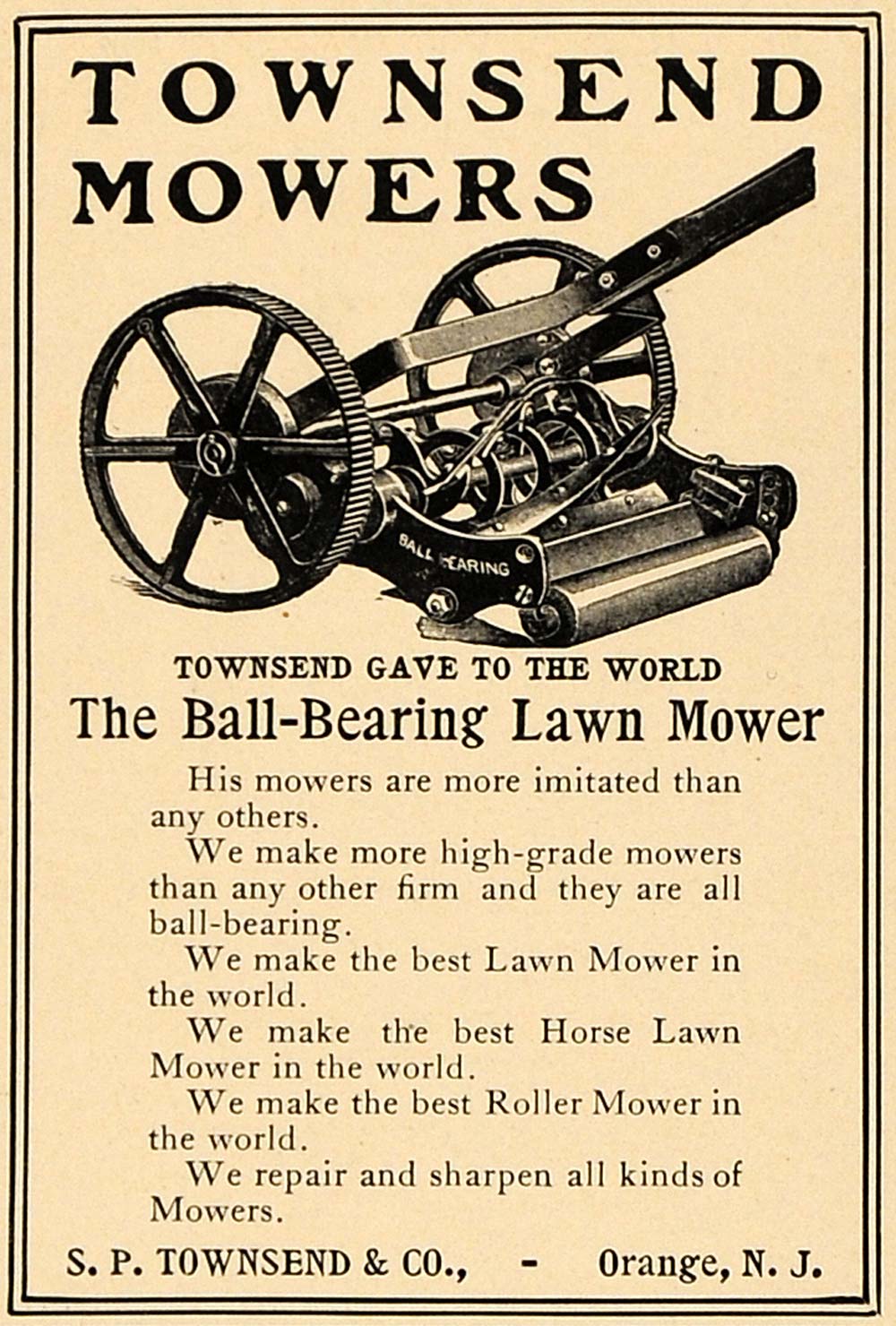 TOWNSEND MOWERS

BALL BEARING

TOWNSEND GAVE TO THE WORLD
The Ball-Bearing Lawn Mower

His mowers are more imitated than any others.

We make more high-grade mowers than any other firm and they are all ball-bearing.

We make the best Lawn Mower in the world.

We make the best Horse Lawn Mower in the world.

We make the best Roller Mower in the world.

We repair and sharpen all kinds of Mowers.

S. P. TOWNSEND & CO., - Orange, N. J.